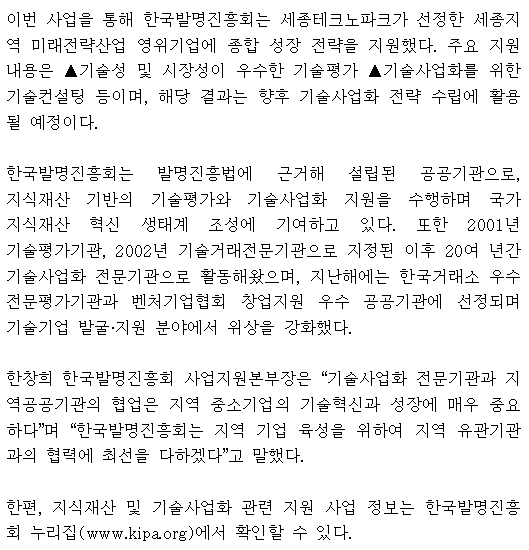 이번 사업을 통해 한국발명진흥회는 세종테크노파크가 선정한 세종지역 미래전략산업 영위기업에 종합 성장 전략을 지원했다. 주요 지원 내용은 ▲기술성 및 시장성이 우수한 기술평가 ▲기술사업화를 위한 기술컨설팅 등이며, 해당 결과는 향후 기술사업화 전략 수립에 활용될 예정이다.

한국발명진흥회는 발명진흥법에 근거해 설립된 공공기관으로, 지식재산 기반의 기술평가와 기술사업화 지원을 수행하며 국가 지식재산 혁신 생태계 조성에 기여하고 있다. 또한 2001년 기술평가기관, 2002년 기술거래전문기관으로 지정된 이후 20여 년간 기술사업화 전문기관으로 활동해왔으며, 지난해에는 한국거래소 우수 전문평가기관과 벤처기업협회 창업지원 우수 공공기관에 선정되며 기술기업 발굴·지원 분야에서 위상을 강화했다.

한창희 한국발명진흥회 사업지원본부장은 “기술사업화 전문기관과 지역공공기관의 협업은 지역 중소기업의 기술혁신과 성장에 매우 중요하다”며 “한국발명진흥회는 지역 기업 육성을 위하여 지역 유관기관과의 협력에 최선을 다하겠다”고 말했다.

한편, 지식재산 및 기술사업화 관련 지원 사업 정보는 한국발명진흥회 누리집(www.kipa.org)에서 확인할 수 있다.